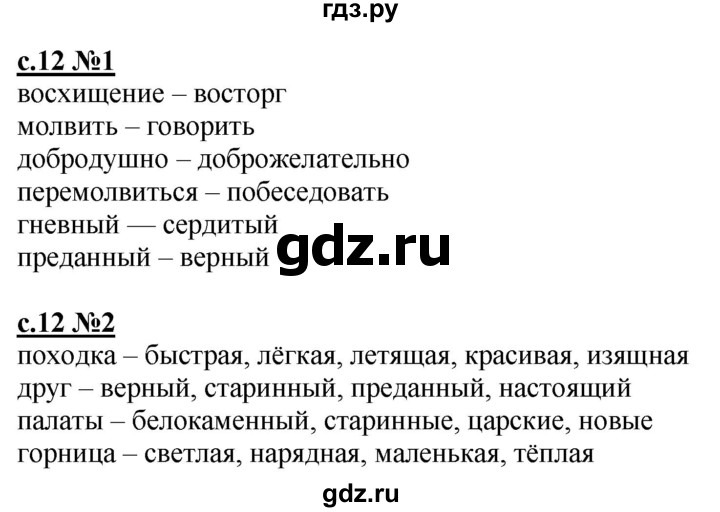 гдз.ру

с.12 №1
восхищение – восторг
молвить – говорить
добродушно – доброжелательно
перемолвиться – побеседовать
гневный — сердитый
преданный – верный

gdz.ru

с.12 №2
походка – быстрая, лёгкая, летящая, красивая, изящная
друг – верный, старинный, преданный, настоящий
палаты – белокаменный, старинные, царские, новые
горница – светлая, нарядная, маленькая, тёплая

gdz.ru